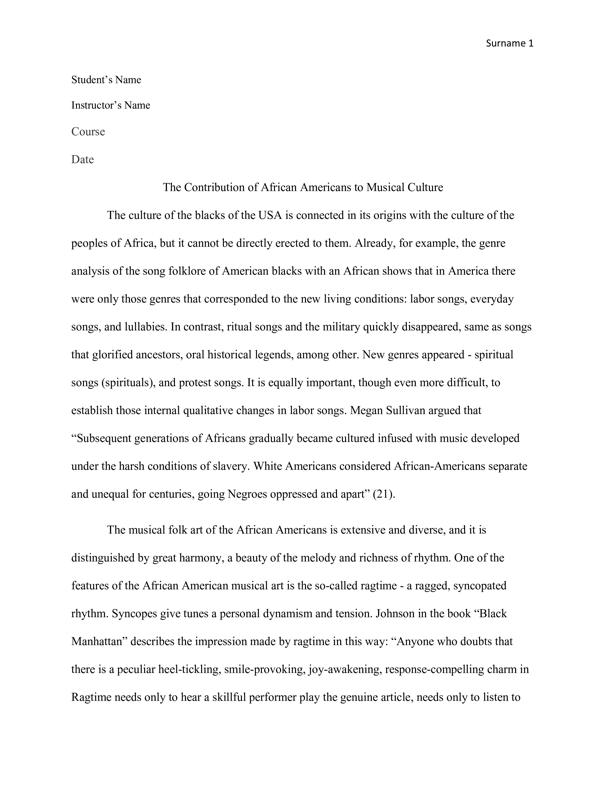 Surname 1

Student's Name

Instructor's Name

Course

Date

The Contribution of African Americans to Musical Culture

The culture of the blacks of the USA is connected in its origins with the culture of the peoples of Africa, but it cannot be directly erected to them. Already, for example, the genre analysis of the song folklore of American blacks with an African shows that in America there were only those genres that corresponded to the new living conditions: labor songs, everyday songs, and lullabies. In contrast, ritual songs and the military quickly disappeared, same as songs that glorified ancestors, oral historical legends, among other. New genres appeared - spiritual songs (spirituals), and protest songs. It is equally important, though even more difficult, to establish those internal qualitative changes in labor songs. Megan Sullivan argued that "Subsequent generations of Africans gradually became cultured infused with music developed under the harsh conditions of slavery. White Americans considered African-Americans separate and unequal for centuries, going Negroes oppressed and apart" (21).

The musical folk art of the African Americans is extensive and diverse, and it is distinguished by great harmony, a beauty of the melody and richness of rhythm. One of the features of the African American musical art is the so-called ragtime - a ragged, syncopated rhythm. Syncopes give tunes a personal dynamism and tension. Johnson in the book "Black Manhattan" describes the impression made by ragtime in this way: "Anyone who doubts that there is a peculiar heel-tickling, smile-provoking, joy-awakening, response-compelling charm in Ragtime needs only to hear a skillful performer play the genuine article, needs only to listen to